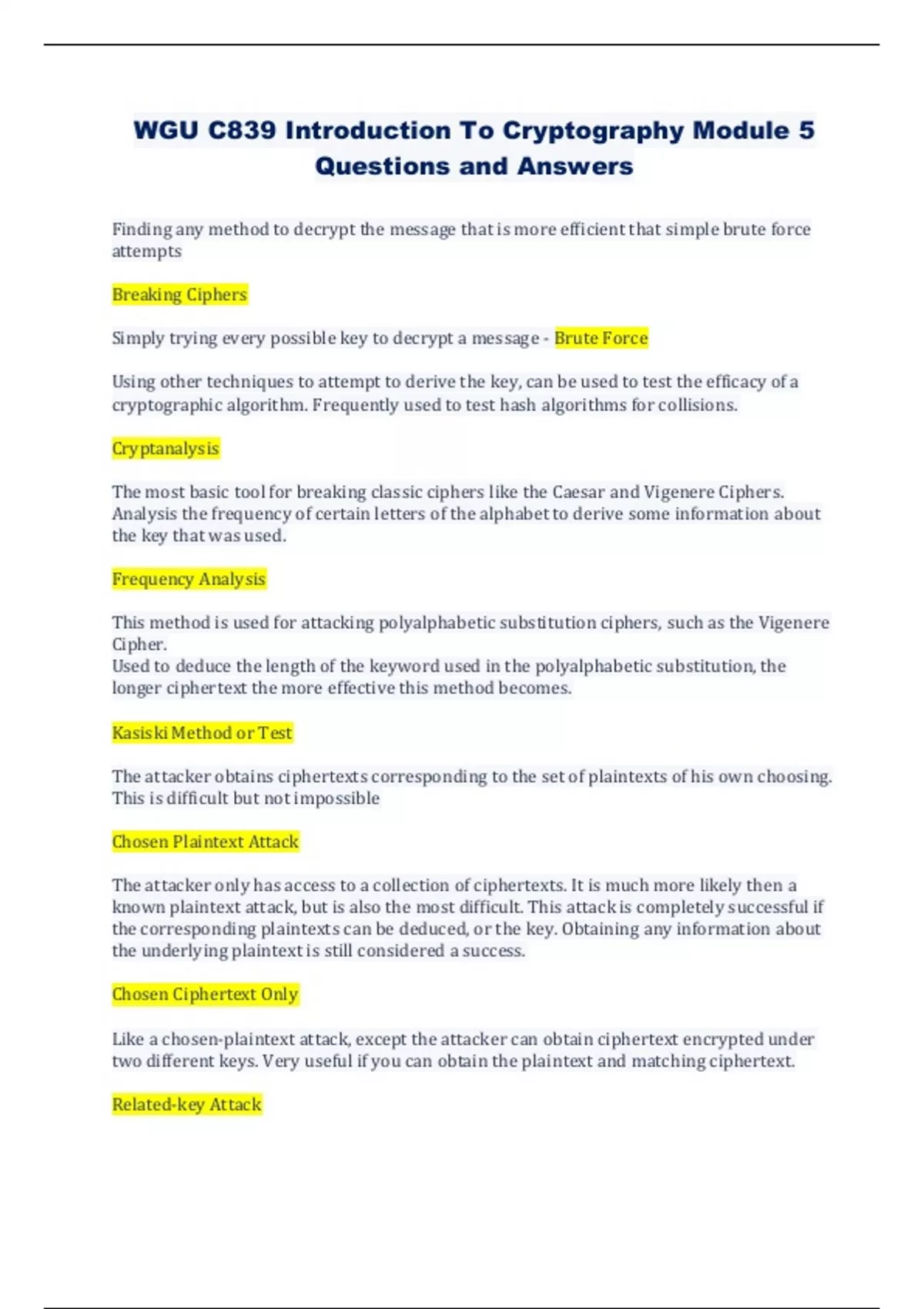 WGU C839 Introduction To Cryptography Module 5 Questions and Answers

Finding any method to decrypt the message that is more efficient that simple brute force attempts

Breaking Ciphers

Simply trying every possible key to decrypt a message - Brute Force

Using other techniques to attempt to derive the key, can be used to test the efficacy of a cryptographic algorithm. Frequently used to test hash algorithms for collisions.

Cryptanalysis

The most basic tool for breaking classic ciphers like the Caesar and Vigenere Ciphers. Analysis the frequency of certain letters of the alphabet to derive some information about the key that was used.

Frequency Analysis

This method is used for attacking polyalphabetic substitution ciphers, such as the Vigenere Cipher.
Used to deduce the length of the keyword used in the polyalphabetic substitution, the longer ciphertext the more effective this method becomes.

Kasiski Method or Test

The attacker obtains ciphertexts corresponding to the set of plaintexts of his own choosing. This is difficult but not impossible

Chosen Plaintext Attack

The attacker only has access to a collection of ciphertexts. It is much more likely then a known plaintext attack, but is also the most difficult. This attack is completely successful if the corresponding plaintexts can be deduced, or the key. Obtaining any information about the underlying plaintext is still considered a success.

Chosen Ciphertext Only

Like a chosen-plaintext attack, except the attacker can obtain ciphertext encrypted under two different keys. Very useful if you can obtain the plaintext and matching ciphertext.

Related-key Attack